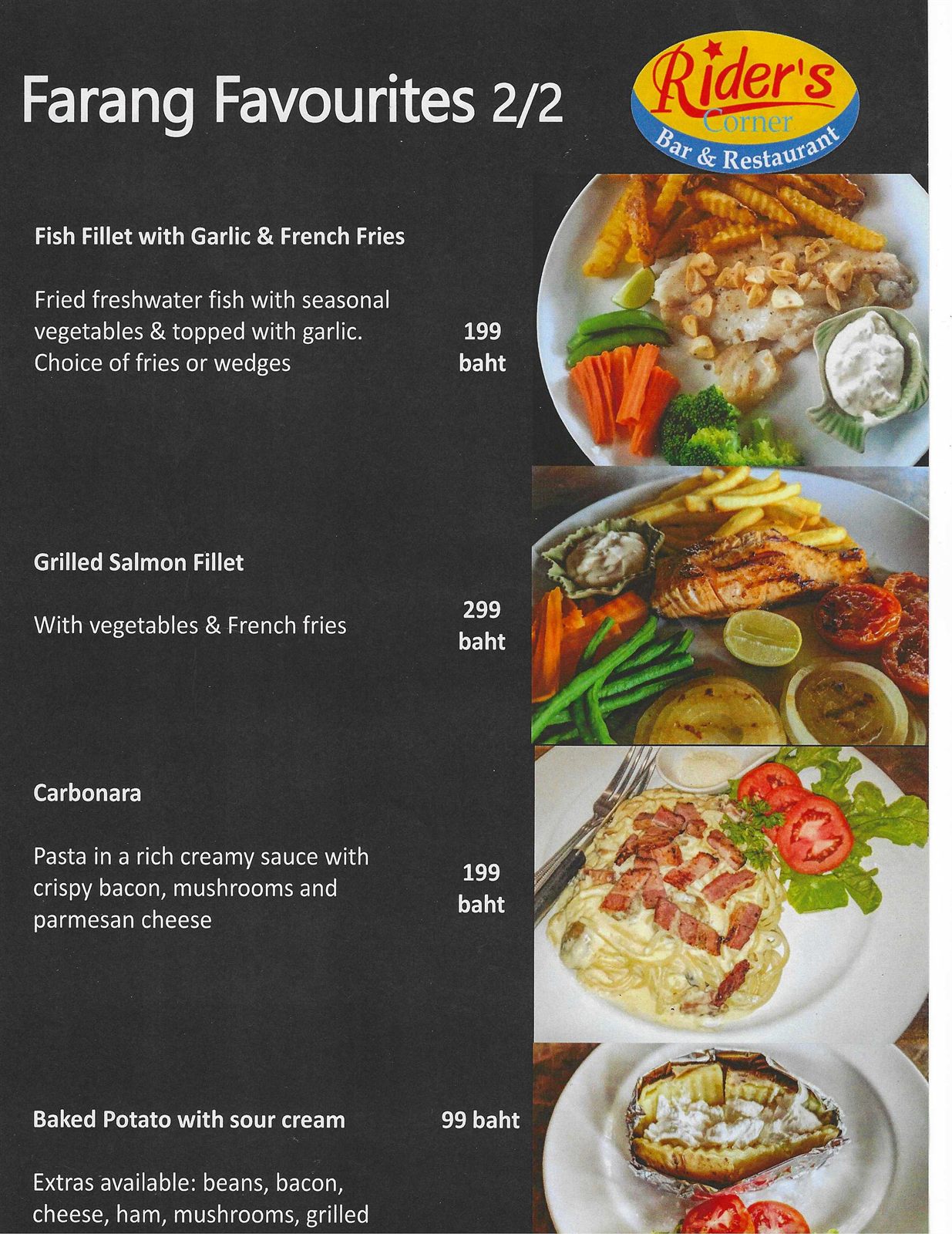 Farang Favourites 2/2

Rider's Corner Bar & Restaurant

Fish Fillet with Garlic & French Fries

Fried freshwater fish with seasonal vegetables & topped with garlic. Choice of fries or wedges

199 baht

Grilled Salmon Fillet

With vegetables & French fries

299 baht

Carbonara

Pasta in a rich creamy sauce with crispy bacon, mushrooms and parmesan cheese

199 baht

Baked Potato with sour cream

99 baht

Extras available: beans, bacon, cheese, ham, mushrooms, grilled